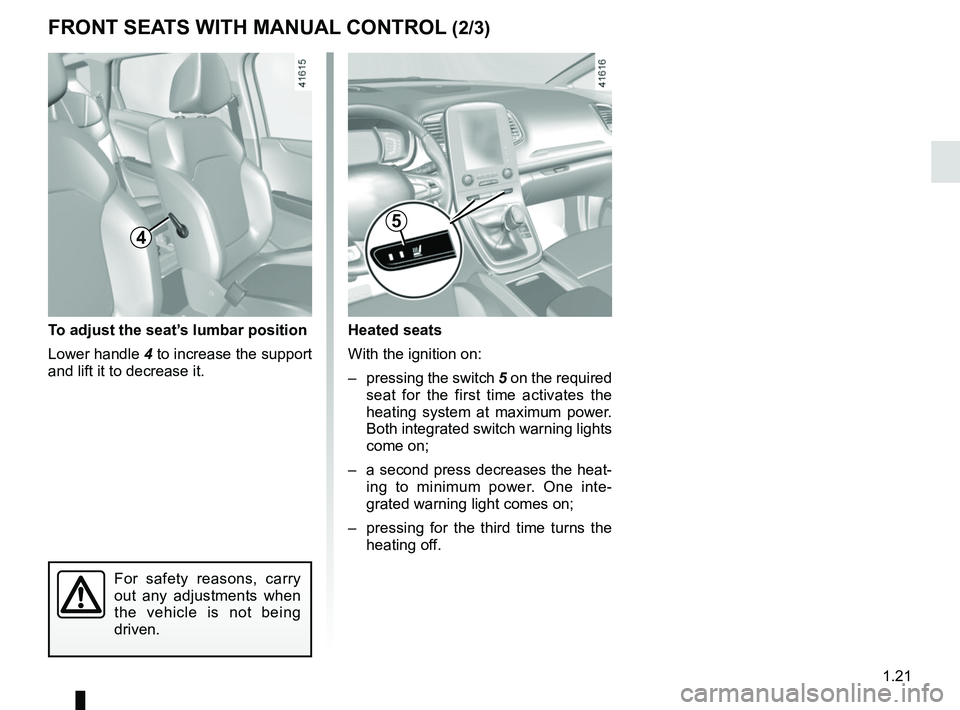 FRONT SEATS WITH MANUAL CONTROL (2/3)

41615

4

To adjust the seat's lumbar position

Lower handle 4 to increase the support and lift it to decrease it.

For safety reasons, carry out any adjustments when the vehicle is not being driven.

41616

5

Heated seats

With the ignition on:

– pressing the switch 5 on the required seat for the first time activates the heating system at maximum power. Both integrated switch warning lights come on;

– a second press decreases the heating to minimum power. One integrated warning light comes on;

– pressing for the third time turns the heating off.

1.21

carmanualsonline.info